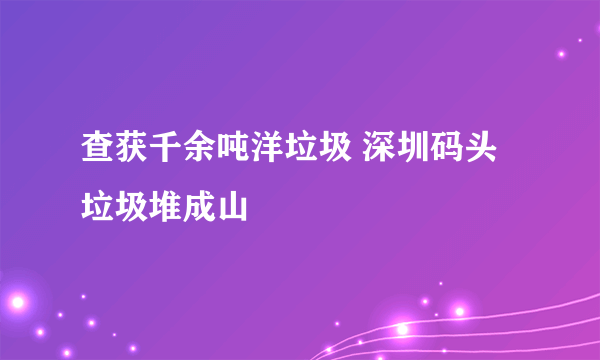 查获千余吨洋垃圾 深圳码头垃圾堆成山